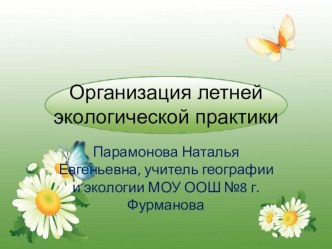 Организация летней экологической практики

Парамонова Наталья Евгеньевна, учитель географии и экологии МОУ ООШ №8 г. Фурманова